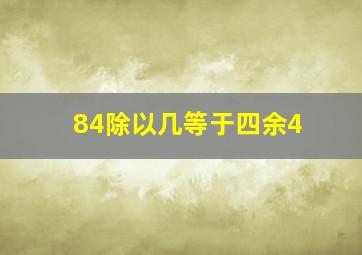 84除以几等于四余4